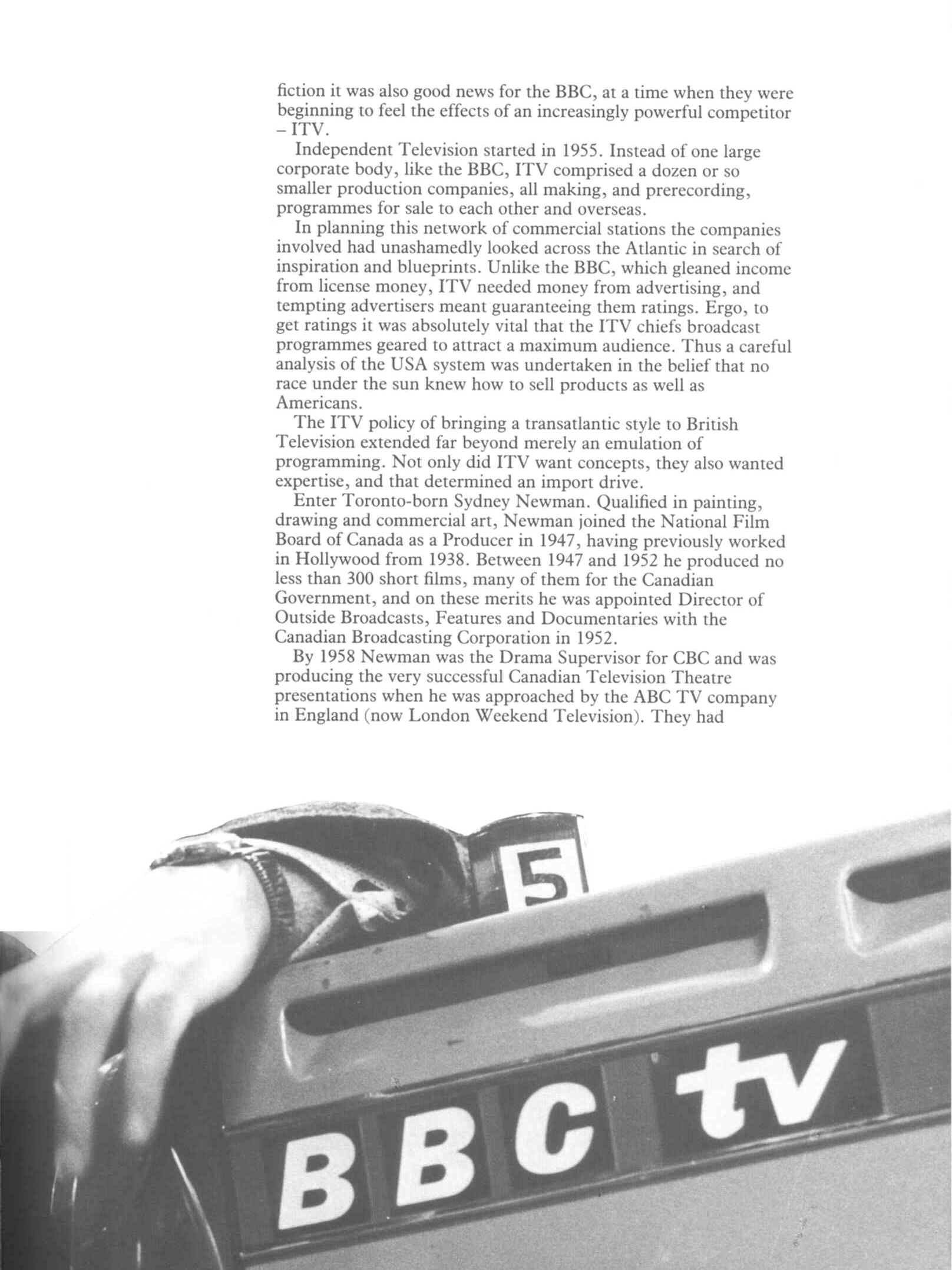 fiction it was also good news for the BBC, at a time when they were beginning to feel the effects of an increasingly powerful competitor – ITV.

Independent Television started in 1955. Instead of one large corporate body, like the BBC, ITV comprised a dozen or so smaller production companies, all making, and prerecording, programmes for sale to each other and overseas.

In planning this network of commercial stations the companies involved had unashamedly looked across the Atlantic in search of inspiration and blueprints. Unlike the BBC, which gleaned income from license money, ITV needed money from advertising, and tempting advertisers meant guaranteeing them ratings. Ergo, to get ratings it was absolutely vital that the ITV chiefs broadcast programmes geared to attract a maximum audience. Thus a careful analysis of the USA system was undertaken in the belief that no race under the sun knew how to sell products as well as Americans.

The ITV policy of bringing a transatlantic style to British Television extended far beyond merely an emulation of programming. Not only did ITV want concepts, they also wanted expertise, and that determined an import drive.

Enter Toronto-born Sydney Newman. Qualified in painting, drawing and commercial art, Newman joined the National Film Board of Canada as a Producer in 1947, having previously worked in Hollywood from 1938. Between 1947 and 1952 he produced no less than 300 short films, many of them for the Canadian Government, and on these merits he was appointed Director of Outside Broadcasts, Features and Documentaries with the Canadian Broadcasting Corporation in 1952.

By 1958 Newman was the Drama Supervisor for CBC and was producing the very successful Canadian Television Theatre presentations when he was approached by the ABC TV company in England (now London Weekend Television). They had

5

BBC tv